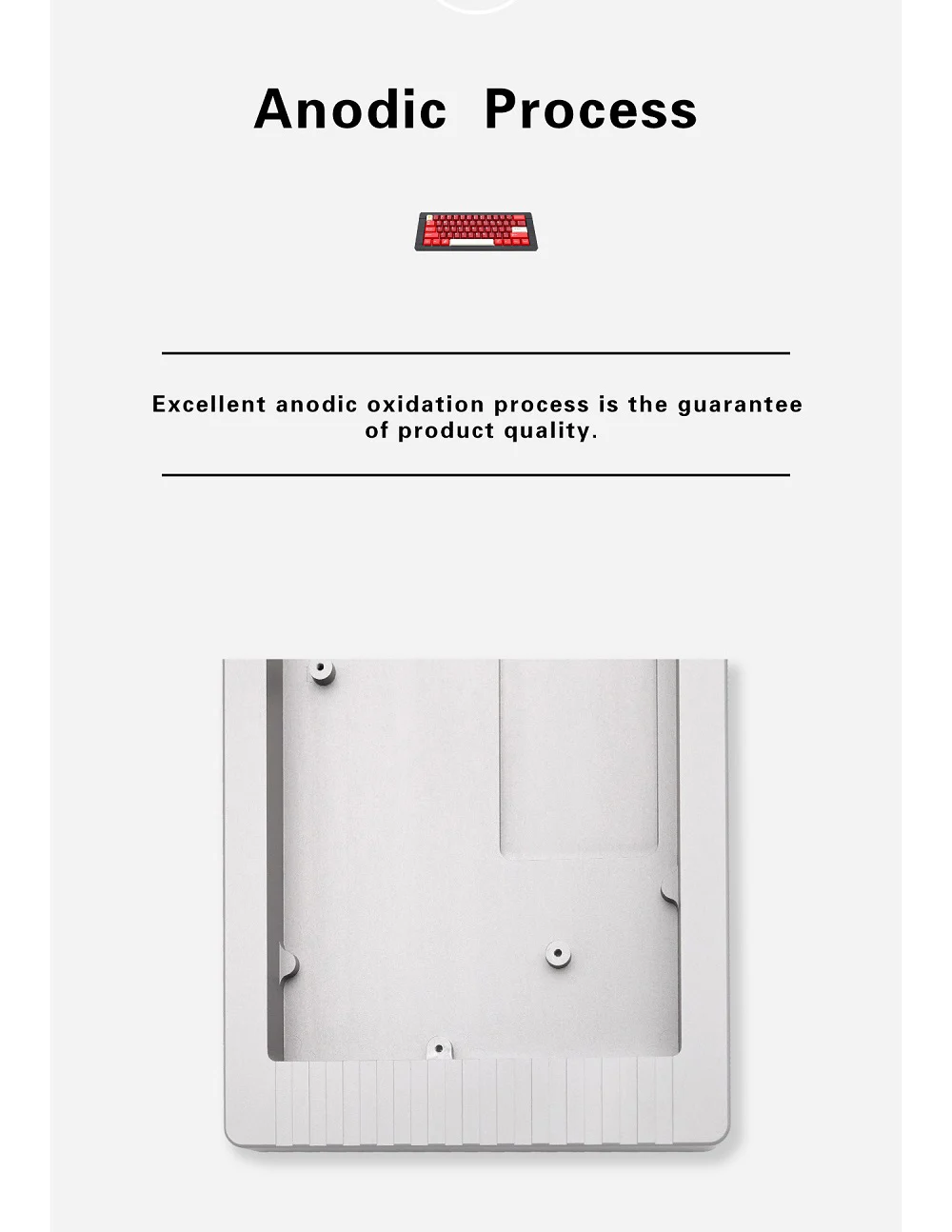 Anodic Process

Excellent anodic oxidation process is the guarantee of product quality.